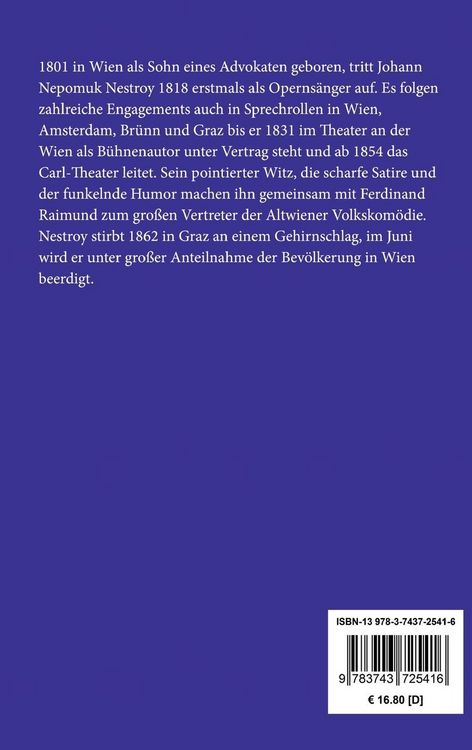 1801 in Wien als Sohn eines Advokaten geboren, tritt Johann Nepomuk Nestroy 1818 erstmals als Opernsänger auf. Es folgen zahlreiche Engagements auch in Sprechrollen in Wien, Amsterdam, Brünn und Graz bis er 1831 im Theater an der Wien als Bühnenautor unter Vertrag steht und ab 1854 das Carl-Theater leitet. Sein pointierter Witz, die scharfe Satire und der funkelnde Humor machen ihn gemeinsam mit Ferdinand Raimund zum großen Vertreter der Altwiener Volkskomödie. Nestroy stirbt 1862 in Graz an einem Gehirnschlag, im Juni wird er unter großer Anteilnahme der Bevölkerung in Wien beerdigt.

ISBN-13 978-3-7437-2541-6

9 783743 725416

€ 16.80 [D]